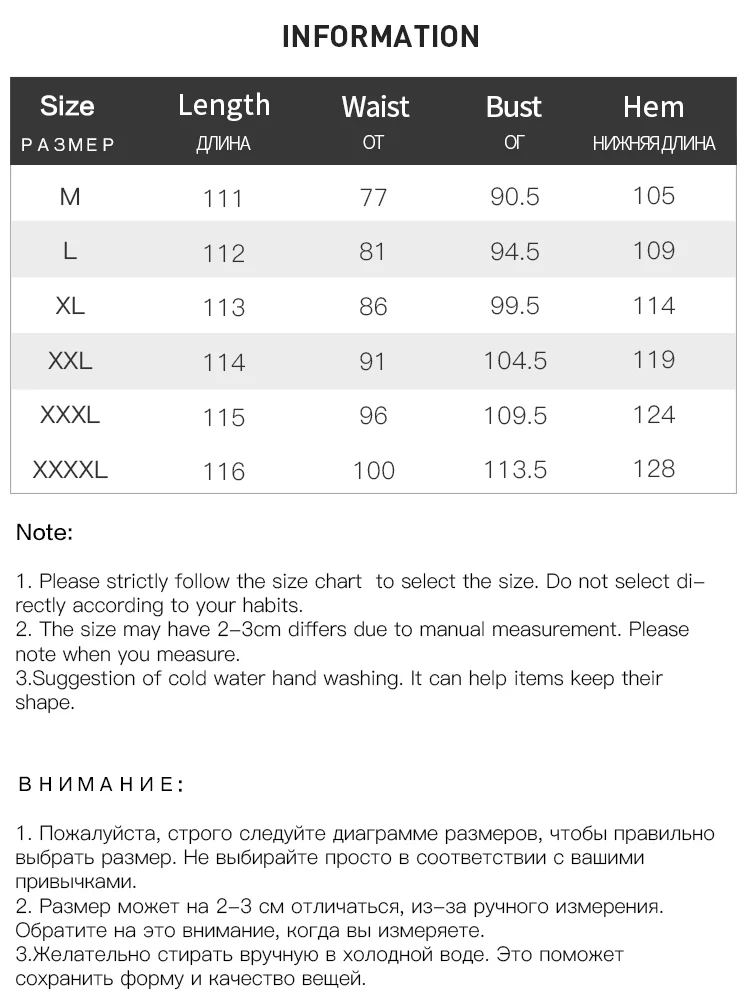 INFORMATION

| Size РАЗМЕР | Length ДЛИНА | Waist ОТ | Bust ОГ | Hem НИЖНЯЯ ДЛИНА |
|---|---|---|---|---|
| M | 111 | 77 | 90.5 | 105 |
| L | 112 | 81 | 94.5 | 109 |
| XL | 113 | 86 | 99.5 | 114 |
| XXL | 114 | 91 | 104.5 | 119 |
| XXXL | 115 | 96 | 109.5 | 124 |
| XXXXL | 116 | 100 | 113.5 | 128 |

Note:

1. Please strictly follow the size chart to select the size. Do not select directly according to your habits.
2. The size may have 2-3cm differs due to manual measurement. Please note when you measure.
3.Suggestion of cold water hand washing. It can help items keep their shape.

ВНИМАНИЕ:

1. Пожалуйста, строго следуйте диаграмме размеров, чтобы правильно выбрать размер. Не выбирайте просто в соответствии с вашими привычками.
2. Размер может на 2-3 см отличаться, из-за ручного измерения. Обратите на это внимание, когда вы измеряете.
3.Желательно стирать вручную в холодной воде. Это поможет сохранить форму и качество вещей.